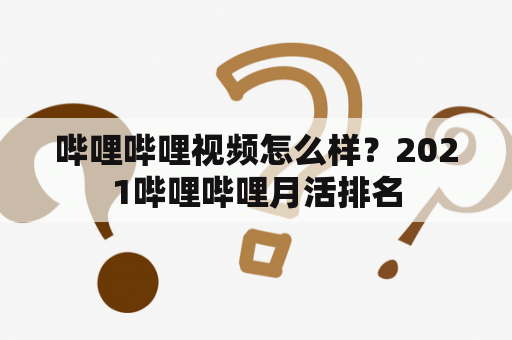 哔哩哔哩视频怎么样？2021哔哩哔哩月活排名